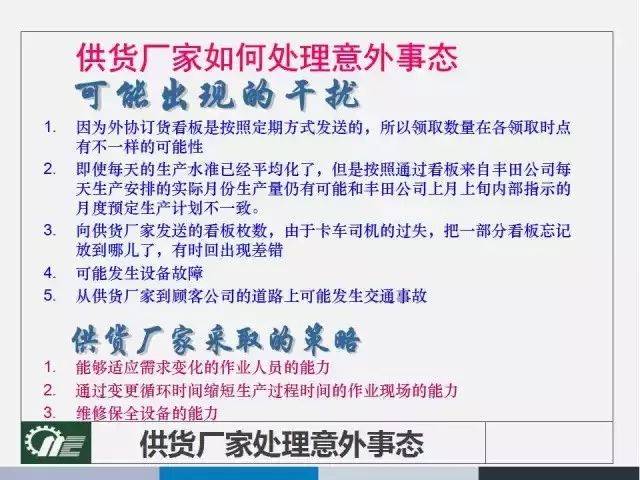 供货厂家如何处理意外事态

可能出现的干扰

1. 因为外协订货看板是按照定期方式发送的，所以领取数量在各领取时点有不一样的可能性
2. 即使每天的生产水准已经平均化了，但是按照通过看板来自丰田公司每天生产安排的实际月份生产量仍有可能和丰田公司上月上旬内部指示的月度预定生产计划不一致。
3. 向供货厂家发送的看板枚数，由于卡车司机的过失，把一部分看板忘记放到哪儿了，有时回出现差错
4. 可能发生设备故障
5. 从供货厂家到顾客公司的道路上可能发生交通事故

供货厂家采取的策略

1. 能够适应需求变化的作业人员的能力
2. 通过变更循环时间缩短生产过程时间的作业现场的能力
3. 维修保全设备的能力

供货厂家处理意外事态